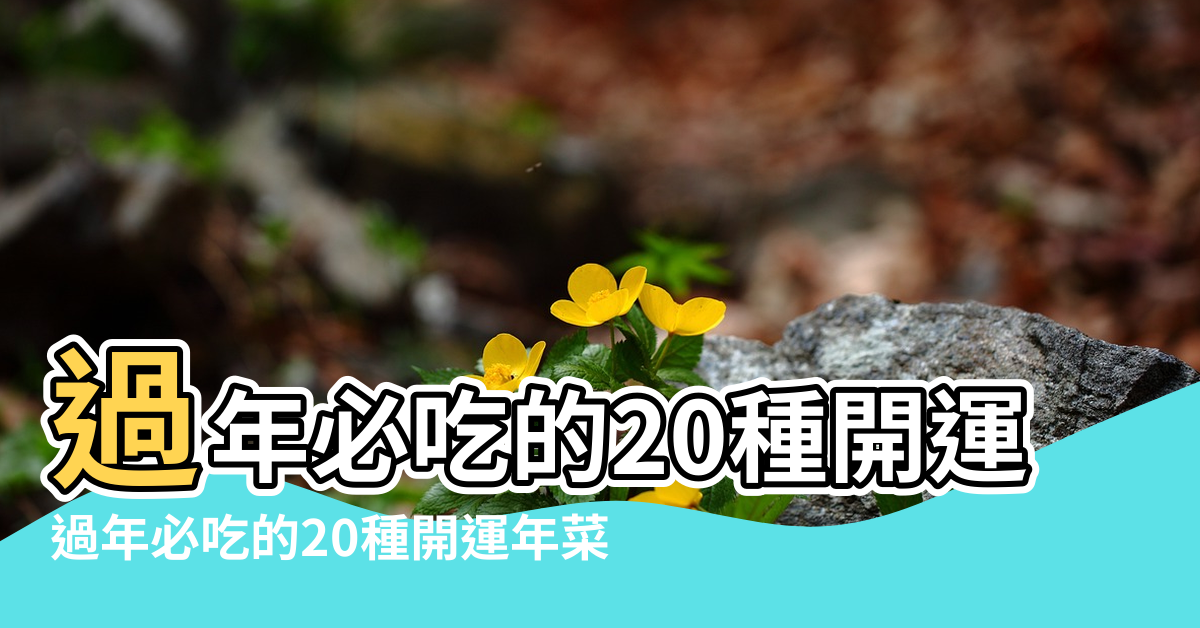 過年必吃的20種開運

過年必吃的20種開運年菜